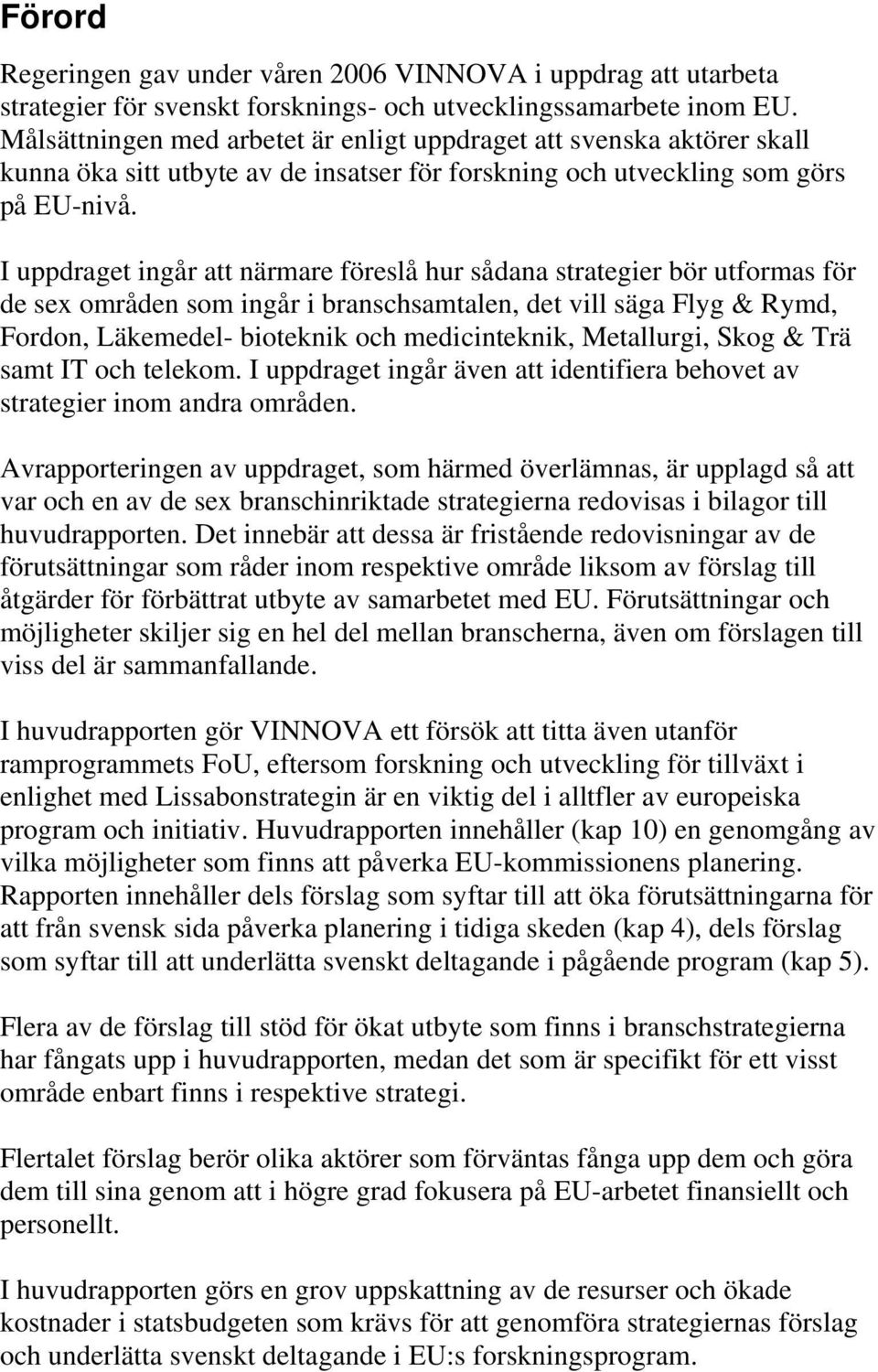 Förord

Regeringen gav under våren 2006 VINNOVA i uppdrag att utarbeta strategier för svenskt forsknings- och utvecklingssamarbete inom EU. Målsättningen med arbetet är enligt uppdraget att svenska aktörer skall kunna öka sitt utbyte av de insatser för forskning och utveckling som görs på EU-nivå.

I uppdraget ingår att närmare föreslå hur sådana strategier bör utformas för de sex områden som ingår i branschsamtalen, det vill säga Flyg & Rymd, Fordon, Läkemedel- bioteknik och medicinteknik, Metallurgi, Skog & Trä samt IT och telekom. I uppdraget ingår även att identifiera behovet av strategier inom andra områden.

Avrapporteringen av uppdraget, som härmed överlämnas, är upplagd så att var och en av de sex branschinriktade strategierna redovisas i bilagor till huvudrapporten. Det innebär att dessa är fristående redovisningar av de förutsättningar som råder inom respektive område liksom av förslag till åtgärder för förbättrat utbyte av samarbetet med EU. Förutsättningar och möjligheter skiljer sig en hel del mellan branscherna, även om förslagen till viss del är sammanfallande.

I huvudrapporten gör VINNOVA ett försök att titta även utanför ramprogrammets FoU, eftersom forskning och utveckling för tillväxt i enlighet med Lissabonstrategin är en viktig del i alltfler av europeiska program och initiativ. Huvudrapporten innehåller (kap 10) en genomgång av vilka möjligheter som finns att påverka EU-kommissionens planering. Rapporten innehåller dels förslag som syftar till att öka förutsättningarna för att från svensk sida påverka planering i tidiga skeden (kap 4), dels förslag som syftar till att underlätta svenskt deltagande i pågående program (kap 5).

Flera av de förslag till stöd för ökat utbyte som finns i branschstrategierna har fångats upp i huvudrapporten, medan det som är specifikt för ett visst område enbart finns i respektive strategi.

Flertalet förslag berör olika aktörer som förväntas fånga upp dem och göra dem till sina genom att i högre grad fokusera på EU-arbetet finansiellt och personellt.

I huvudrapporten görs en grov uppskattning av de resurser och ökade kostnader i statsbudgeten som krävs för att genomföra strategiernas förslag och underlätta svenskt deltagande i EU:s forskningsprogram.